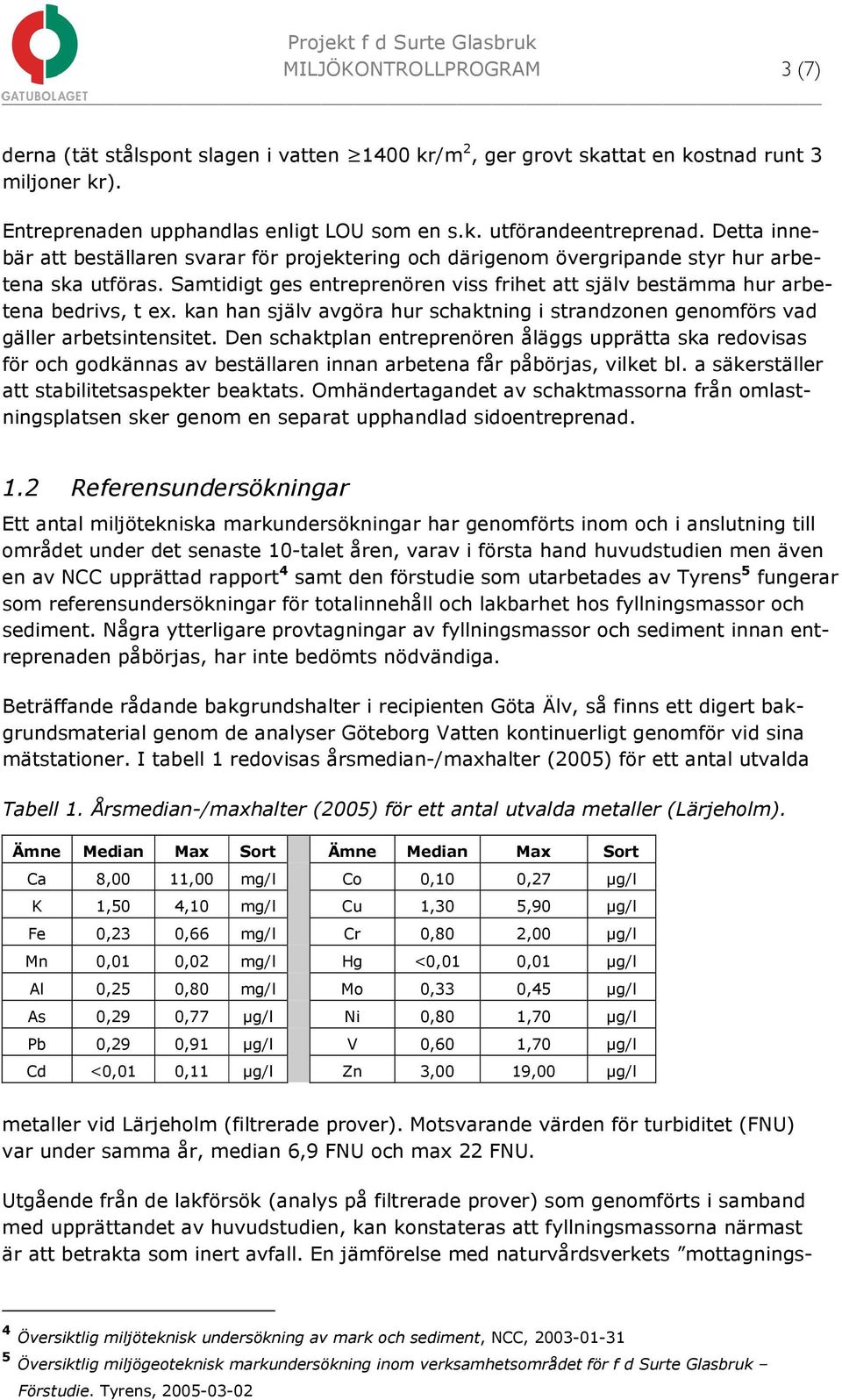 GATUBOLAGET

Projekt f d Surte Glasbruk
MILJÖKONTROLLPROGRAM

3 (7)

derna (tät stålspont slagen i vatten $\geq$1400 kr/m$^2$, ger grovt skattat en kostnad runt 3 miljoner kr).

Entreprenaden upphandlas enligt LOU som en s.k. utförandeentreprenad. Detta innebär att beställaren svarar för projektering och därigenom övergripande styr hur arbetena ska utföras. Samtidigt ges entreprenören viss frihet att själv bestämma hur arbetena bedrivs, t ex. kan han själv avgöra hur schaktning i strandzonen genomförs vad gäller arbetsintensitet. Den schaktplan entreprenören åläggs upprätta ska redovisas för och godkännas av beställaren innan arbetena får påbörjas, vilket bl. a säkerställer att stabilitetsaspekter beaktats. Omhändertagandet av schaktmassorna från omlastningsplatsen sker genom en separat upphandlad sidoentreprenad.

1.2 Referensundersökningar

Ett antal miljötekniska markundersökningar har genomförts inom och i anslutning till området under det senaste 10-talet åren, varav i första hand huvudstudien men även en av NCC upprättad rapport$^4$ samt den förstudie som utarbetades av Tyrens$^5$ fungerar som referensundersökningar för totalinnehåll och lakbarhet hos fyllningsmassor och sediment. Några ytterligare provtagningar av fyllningsmassor och sediment innan entreprenaden påbörjas, har inte bedömts nödvändiga.

Beträffande rådande bakgrundshalter i recipienten Göta Älv, så finns ett digert bakgrundsmaterial genom de analyser Göteborg Vatten kontinuerligt genomför vid sina mätstationer. I tabell 1 redovisas årsmedian-/maxhalter (2005) för ett antal utvalda

Tabell 1. Årsmedian-/maxhalter (2005) för ett antal utvalda metaller (Lärjeholm).

| Ämne | Median | Max | Sort | Ämne | Median | Max | Sort |
|---|---|---|---|---|---|---|---|
| Ca | 8,00 | 11,00 | mg/l | Co | 0,10 | 0,27 | µg/l |
| K | 1,50 | 4,10 | mg/l | Cu | 1,30 | 5,90 | µg/l |
| Fe | 0,23 | 0,66 | mg/l | Cr | 0,80 | 2,00 | µg/l |
| Mn | 0,01 | 0,02 | mg/l | Hg | <0,01 | 0,01 | µg/l |
| Al | 0,25 | 0,80 | mg/l | Mo | 0,33 | 0,45 | µg/l |
| As | 0,29 | 0,77 | µg/l | Ni | 0,80 | 1,70 | µg/l |
| Pb | 0,29 | 0,91 | µg/l | V | 0,60 | 1,70 | µg/l |
| Cd | <0,01 | 0,11 | µg/l | Zn | 3,00 | 19,00 | µg/l |

metaller vid Lärjeholm (filtrerade prover). Motsvarande värden för turbiditet (FNU) var under samma år, median 6,9 FNU och max 22 FNU.

Utgående från de lakförsök (analys på filtrerade prover) som genomförts i samband med upprättandet av huvudstudien, kan konstateras att fyllningsmassorna närmast är att betrakta som inert avfall. En jämförelse med naturvårdsverkets ”mottagnings-

$^4$ Översiktlig miljöteknisk undersökning av mark och sediment, NCC, 2003-01-31
$^5$ Översiktlig miljögeoteknisk markundersökning inom verksamhetsområdet för f d Surte Glasbruk – Förstudie. Tyrens, 2005-03-02